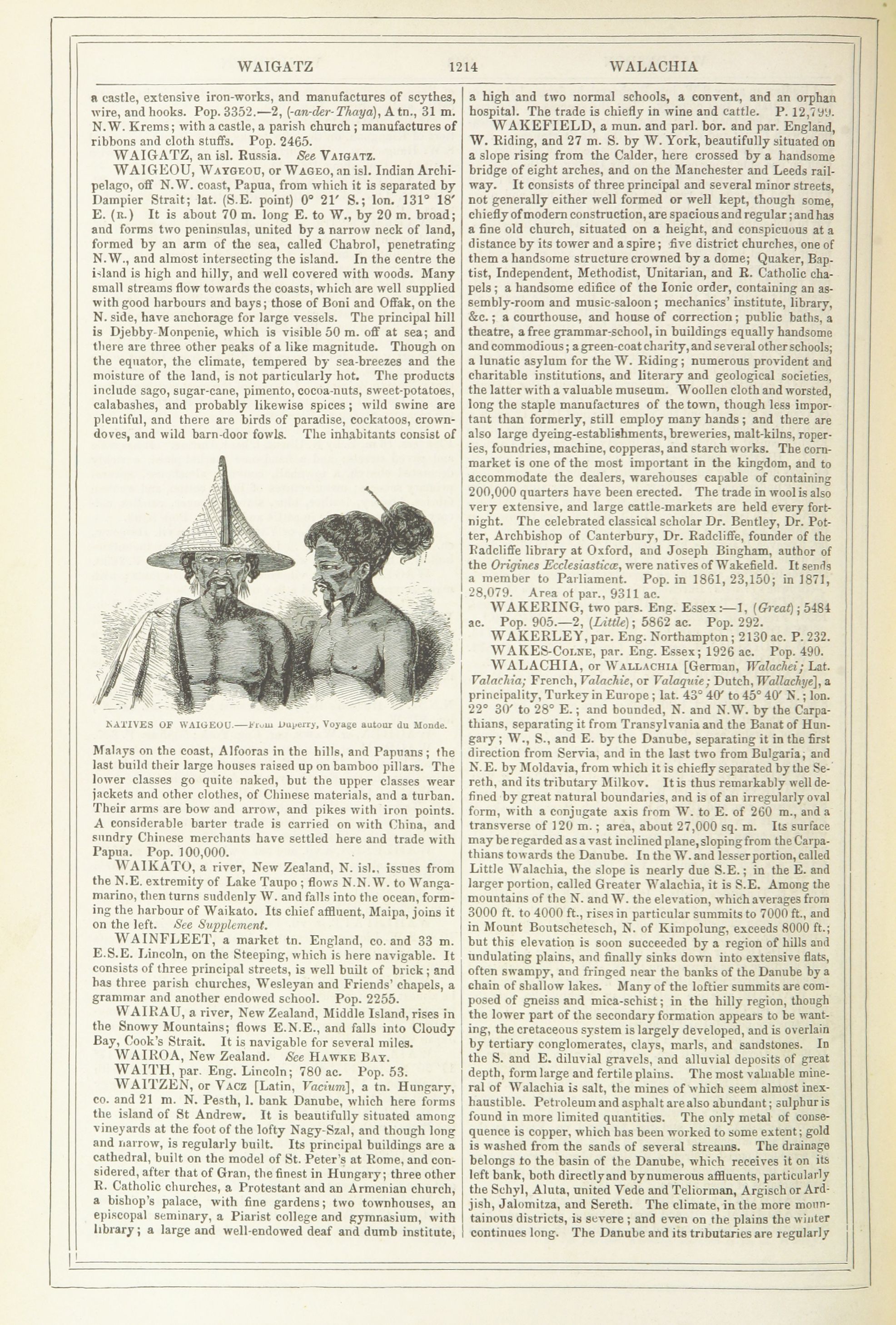 WAIGATZ 1214 WALACHIA

a castle, extensive iron-works, and manufactures of scythes, wire, and hooks. Pop. 3352.—2, (-an-der-Thaya), A tn., 31 m. N.W. Krems; with a castle, a parish church; manufactures of ribbons and cloth stuffs. Pop. 2465.

WAIGATZ, an isl. Russia. See VAIGATZ.

WAIGEOU, WAYGEOU, or WAGEO, an isl. Indian Archipelago, off N.W. coast, Papua, from which it is separated by Dampier Strait; lat. (S.E. point) 0° 21′ S.; lon. 131° 18′ E. (R.) It is about 70 m. long E. to W., by 20 m. broad; and forms two peninsulas, united by a narrow neck of land, formed by an arm of the sea, called Chabrol, penetrating N.W., and almost intersecting the island. In the centre the island is high and hilly, and well covered with woods. Many small streams flow towards the coasts, which are well supplied with good harbours and bays; those of Boni and Offak, on the N. side, have anchorage for large vessels. The principal hill is Djebby-Monpenie, which is visible 50 m. off at sea; and there are three other peaks of a like magnitude. Though on the equator, the climate, tempered by sea-breezes and the moisture of the land, is not particularly hot. The products include sago, sugar-cane, pimento, cocoa-nuts, sweet-potatoes, calabashes, and probably likewise spices; wild swine are plentiful, and there are birds of paradise, cockatoos, crown-doves, and wild barn-door fowls. The inhabitants consist of

NATIVES OF WAIGEOU.—From Duperry, Voyage autour du Monde.

Malays on the coast, Alfooras in the hills, and Papuans; the last build their large houses raised up on bamboo pillars. The lower classes go quite naked, but the upper classes wear jackets and other clothes, of Chinese materials, and a turban. Their arms are bow and arrow, and pikes with iron points. A considerable barter trade is carried on with China, and sundry Chinese merchants have settled here and trade with Papua. Pop. 100,000.

WAIKATO, a river, New Zealand, N. isl., issues from the N.E. extremity of Lake Taupo; flows N.N.W. to Wangamarino, then turns suddenly W. and falls into the ocean, forming the harbour of Waikato. Its chief affluent, Maipa, joins it on the left. See Supplement.

WAINFLEET, a market tn. England, co. and 33 m. E.S.E. Lincoln, on the Steeping, which is here navigable. It consists of three principal streets, is well built of brick; and has three parish churches, Wesleyan and Friends' chapels, a grammar and another endowed school. Pop. 2255.

WAIRAU, a river, New Zealand, Middle Island, rises in the Snowy Mountains; flows E.N.E., and falls into Cloudy Bay, Cook's Strait. It is navigable for several miles.

WAIROA, New Zealand. See HAWKE BAY.

WAITH, par. Eng. Lincoln; 780 ac. Pop. 53.

WAITZEN, or VACZ [Latin, Vacium], a tn. Hungary, co. and 21 m. N. Pesth, l. bank Danube, which here forms the island of St Andrew. It is beautifully situated among vineyards at the foot of the lofty Nagy-Szal, and though long and narrow, is regularly built. Its principal buildings are a cathedral, built on the model of St. Peter's at Rome, and considered, after that of Gran, the finest in Hungary; three other R. Catholic churches, a Protestant and an Armenian church, a bishop's palace, with fine gardens; two townhouses, an episcopal seminary, a Piarist college and gymnasium, with library; a large and well-endowed deaf and dumb institute, a high and two normal schools, a convent, and an orphan hospital. The trade is chiefly in wine and cattle. P. 12,799.

WAKEFIELD, a mun. and parl. bor. and par. England, W. Riding, and 27 m. S. by W. York, beautifully situated on a slope rising from the Calder, here crossed by a handsome bridge of eight arches, and on the Manchester and Leeds railway. It consists of three principal and several minor streets, not generally either well formed or well kept, though some, chiefly of modern construction, are spacious and regular; and has a fine old church, situated on a height, and conspicuous at a distance by its tower and a spire; five district churches, one of them a handsome structure crowned by a dome; Quaker, Baptist, Independent, Methodist, Unitarian, and R. Catholic chapels; a handsome edifice of the Ionic order, containing an assembly-room and music-saloon; mechanics' institute, library, &c.; a courthouse, and house of correction; public baths, a theatre, a free grammar-school, in buildings equally handsome and commodious; a green-coat charity, and several other schools; a lunatic asylum for the W. Riding; numerous provident and charitable institutions, and literary and geological societies, the latter with a valuable museum. Woollen cloth and worsted, long the staple manufactures of the town, though less important than formerly, still employ many hands; and there are also large dyeing-establishments, breweries, malt-kilns, roperies, foundries, machine, copperas, and starch works. The corn-market is one of the most important in the kingdom, and to accommodate the dealers, warehouses capable of containing 200,000 quarters have been erected. The trade in wool is also very extensive, and large cattle-markets are held every fortnight. The celebrated classical scholar Dr. Bentley, Dr. Potter, Archbishop of Canterbury, Dr. Radcliffe, founder of the Radcliffe library at Oxford, and Joseph Bingham, author of the Origines Ecclesiasticæ, were natives of Wakefield. It sends a member to Parliament. Pop. in 1861, 23,150; in 1871, 28,079. Area of par., 9311 ac.

WAKERING, two pars. Eng. Essex:—1, (Great); 5484 ac. Pop. 905.—2, (Little); 5862 ac. Pop. 292.

WAKERLEY, par. Eng. Northampton; 2130 ac. P. 232.

WAKES-COLNE, par. Eng. Essex; 1926 ac. Pop. 490.

WALACHIA, or WALLACHIA [German, Walachei; Lat. Valachia; French, Valachie, or Valaquie; Dutch, Wallachye], a principality, Turkey in Europe; lat. 43° 40′ to 45° 40′ N.; lon. 22° 30′ to 28° E.; and bounded, N. and N.W. by the Carpathians, separating it from Transylvania and the Banat of Hungary; W., S., and E. by the Danube, separating it in the first direction from Servia, and in the last two from Bulgaria; and N.E. by Moldavia, from which it is chiefly separated by the Sereth, and its tributary Milkov. It is thus remarkably well defined by great natural boundaries, and is of an irregularly oval form, with a conjugate axis from W. to E. of 260 m., and a transverse of 120 m.; area, about 27,000 sq. m. Its surface may be regarded as a vast inclined plane, sloping from the Carpathians towards the Danube. In the W. and lesser portion, called Little Walachia, the slope is nearly due S.E.; in the E. and larger portion, called Greater Walachia, it is S.E. Among the mountains of the N. and W. the elevation, which averages from 3000 ft. to 4000 ft., rises in particular summits to 7000 ft., and in Mount Boutschetesch, N. of Kimpolung, exceeds 8000 ft.; but this elevation is soon succeeded by a region of hills and undulating plains, and finally sinks down into extensive flats, often swampy, and fringed near the banks of the Danube by a chain of shallow lakes. Many of the loftier summits are composed of gneiss and mica-schist; in the hilly region, though the lower part of the secondary formation appears to be wanting, the cretaceous system is largely developed, and is overlain by tertiary conglomerates, clays, marls, and sandstones. In the S. and E. diluvial gravels, and alluvial deposits of great depth, form large and fertile plains. The most valuable mineral of Walachia is salt, the mines of which seem almost inexhaustible. Petroleum and asphalt are also abundant; sulphur is found in more limited quantities. The only metal of consequence is copper, which has been worked to some extent; gold is washed from the sands of several streams. The drainage belongs to the basin of the Danube, which receives it on its left bank, both directly and by numerous affluents, particularly the Schyl, Aluta, united Vede and Teliorman, Argisch or Ardjish, Jalomitza, and Sereth. The climate, in the more mountainous districts, is severe; and even on the plains the winter continues long. The Danube and its tributaries are regularly